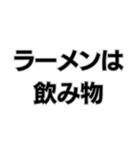 ラーメンは
飲み物